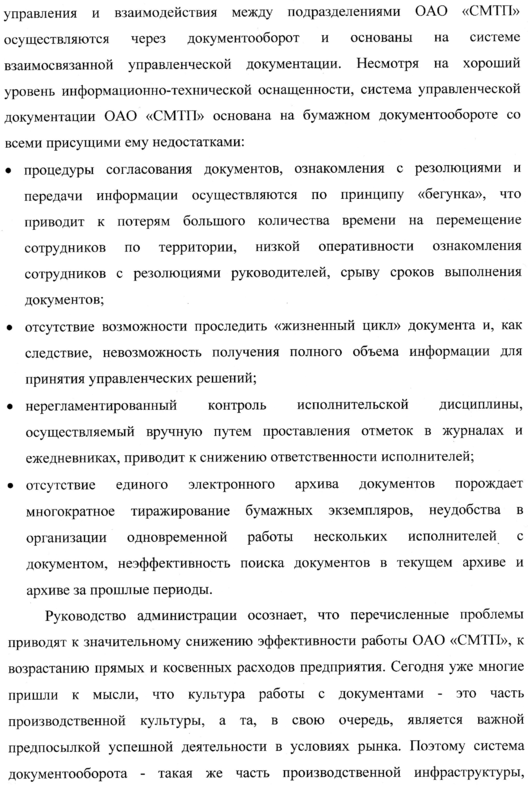 управления и взаимодействия между подразделениями ОАО «СМТП» осуществляются через документооборот и основаны на системе взаимосвязанной управленческой документации. Несмотря на хороший уровень информационно-технической оснащенности, система управленческой документации ОАО «СМТП» основана на бумажном документообороте со всеми присущими ему недостатками:

• процедуры согласования документов, ознакомления с резолюциями и передачи информации осуществляются по принципу «бегунка», что приводит к потерям большого количества времени на перемещение сотрудников по территории, низкой оперативности ознакомления сотрудников с резолюциями руководителей, срыву сроков выполнения документов;

• отсутствие возможности проследить «жизненный цикл» документа и, как следствие, невозможность получения полного объема информации для принятия управленческих решений;

• нерегламентированный контроль исполнительской дисциплины, осуществляемый вручную путем проставления отметок в журналах и ежедневниках, приводит к снижению ответственности исполнителей;

• отсутствие единого электронного архива документов порождает многократное тиражирование бумажных экземпляров, неудобства в организации одновременной работы нескольких исполнителей с документом, неэффективность поиска документов в текущем архиве и архиве за прошлые периоды.

Руководство администрации осознает, что перечисленные проблемы приводят к значительному снижению эффективности работы ОАО «СМТП», к возрастанию прямых и косвенных расходов предприятия. Сегодня уже многие пришли к мысли, что культура работы с документами - это часть производственной культуры, а та, в свою очередь, является важной предпосылкой успешной деятельности в условиях рынка. Поэтому система документооборота - такая же часть производственной инфраструктуры,